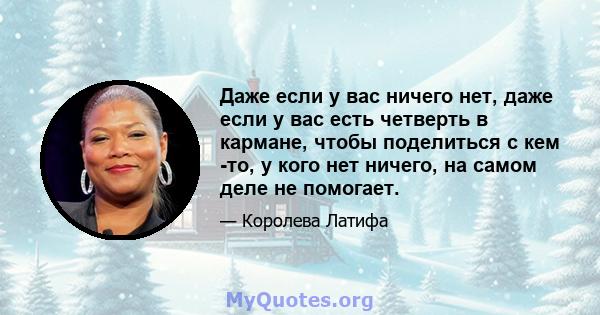 Даже если у вас ничего нет, даже если у вас есть четверть в кармане, чтобы поделиться с кем -то, у кого нет ничего, на самом деле не помогает.

— Королева Латифа

MyQuotes.org